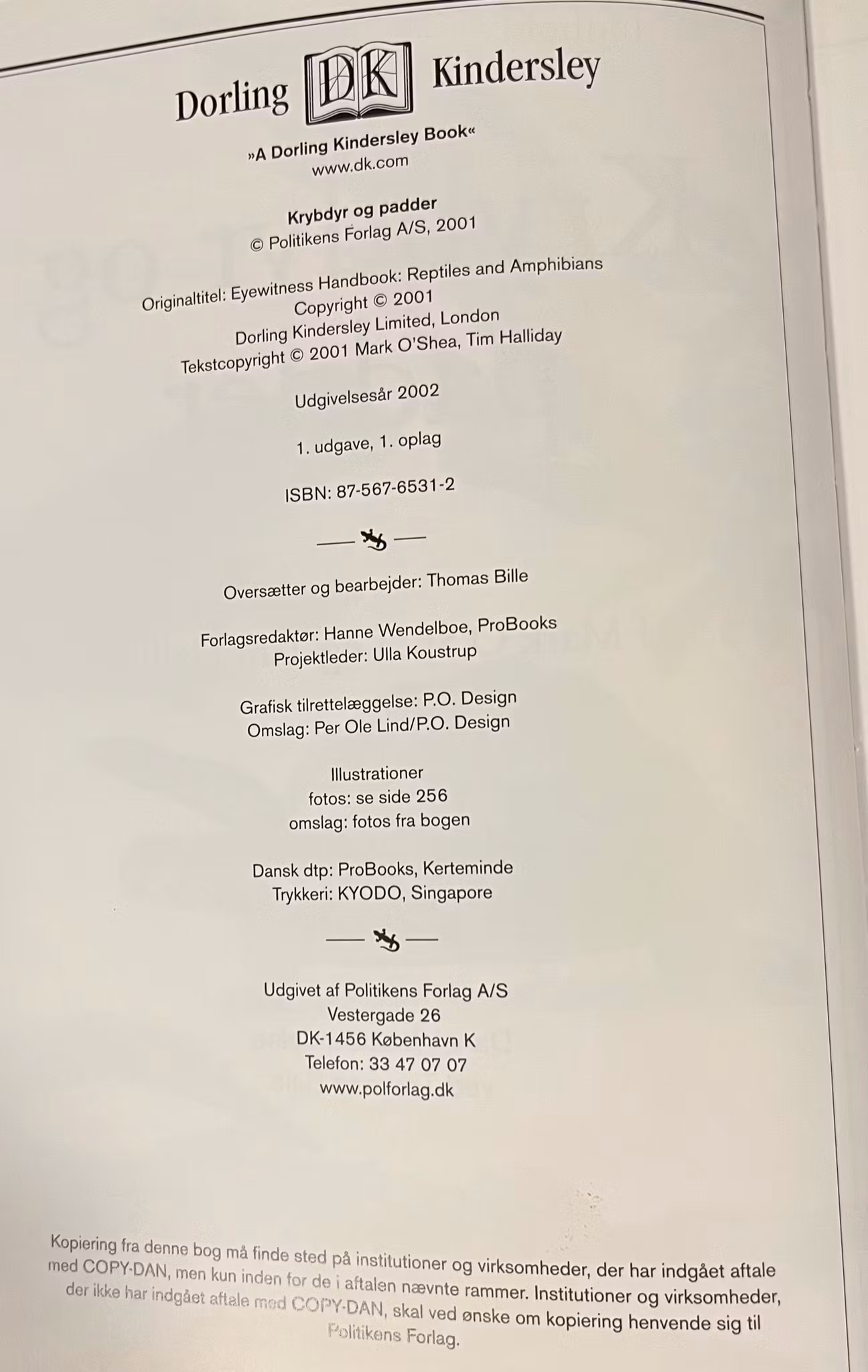 Dorling DK Kindersley

»A Dorling Kindersley Book«
www.dk.com

Krybdyr og padder
© Politikens Forlag A/S, 2001

Originaltitel: Eyewitness Handbook: Reptiles and Amphibians
Copyright © 2001
Dorling Kindersley Limited, London
Tekstcopyright © 2001 Mark O'Shea, Tim Halliday

Udgivelsesår 2002

1. udgave, 1. oplag

ISBN: 87-567-6531-2

Oversætter og bearbejder: Thomas Bille

Forlagsredaktør: Hanne Wendelboe, ProBooks
Projektleder: Ulla Koustrup

Grafisk tilrettelæggelse: P.O. Design
Omslag: Per Ole Lind/P.O. Design

Illustrationer
fotos: se side 256
omslag: fotos fra bogen

Dansk dtp: ProBooks, Kerteminde
Trykkeri: KYODO, Singapore

Udgivet af Politikens Forlag A/S
Vestergade 26
DK-1456 København K
Telefon: 33 47 07 07
www.polforlag.dk

Kopiering fra denne bog må finde sted på institutioner og virksomheder, der har indgået aftale med COPY-DAN, men kun inden for de i aftalen nævnte rammer. Institutioner og virksomheder, der ikke har indgået aftale med COPY-DAN, skal ved ønske om kopiering henvende sig til Politikens Forlag.